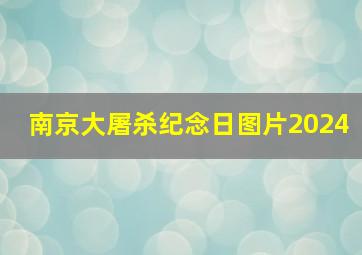 南京大屠杀纪念日图片2024